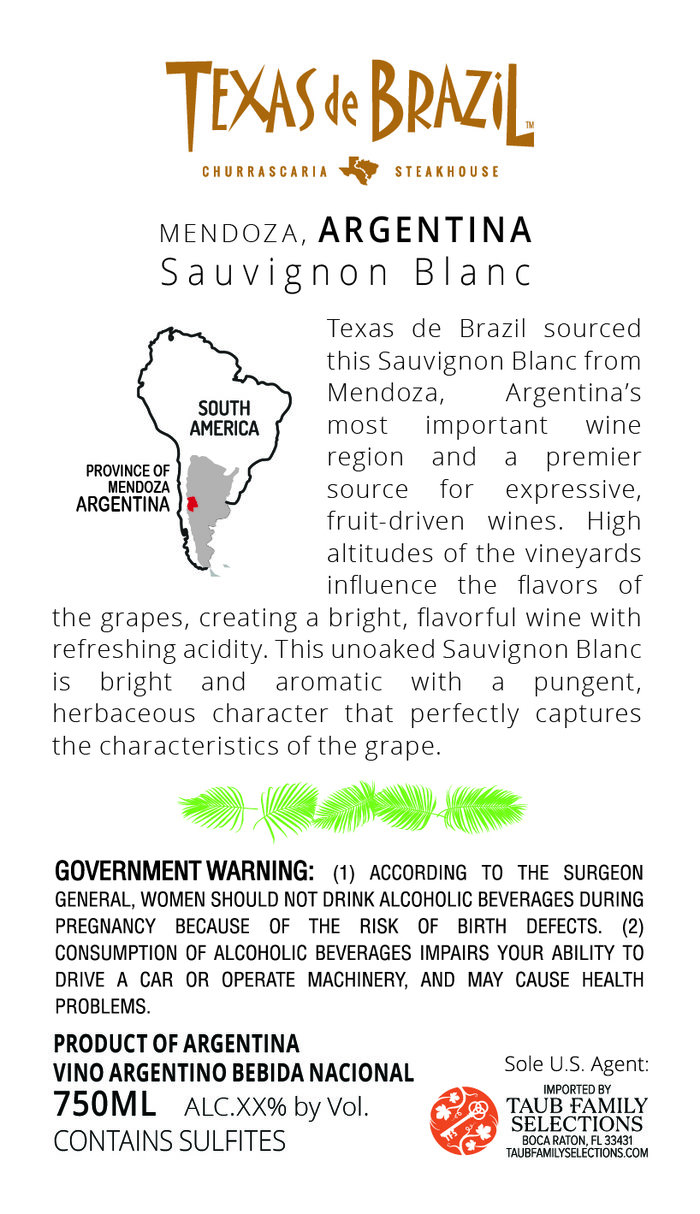 TEXAS de BRAZIL™

CHURRASCARIA STEAKHOUSE

MENDOZA, ARGENTINA
Sauvignon Blanc

SOUTH AMERICA

PROVINCE OF MENDOZA ARGENTINA

Texas de Brazil sourced this Sauvignon Blanc from Mendoza, Argentina's most important wine region and a premier source for expressive, fruit-driven wines. High altitudes of the vineyards influence the flavors of the grapes, creating a bright, flavorful wine with refreshing acidity. This unoaked Sauvignon Blanc is bright and aromatic with a pungent, herbaceous character that perfectly captures the characteristics of the grape.

GOVERNMENT WARNING: (1) ACCORDING TO THE SURGEON GENERAL, WOMEN SHOULD NOT DRINK ALCOHOLIC BEVERAGES DURING PREGNANCY BECAUSE OF THE RISK OF BIRTH DEFECTS. (2) CONSUMPTION OF ALCOHOLIC BEVERAGES IMPAIRS YOUR ABILITY TO DRIVE A CAR OR OPERATE MACHINERY, AND MAY CAUSE HEALTH PROBLEMS.

PRODUCT OF ARGENTINA
VINO ARGENTINO BEBIDA NACIONAL
750ML ALC.XX% by Vol.
CONTAINS SULFITES

Sole U.S. Agent:
IMPORTED BY
TAUB FAMILY SELECTIONS
BOCA RATON, FL 33431
TAUBFAMILYSELECTIONS.COM